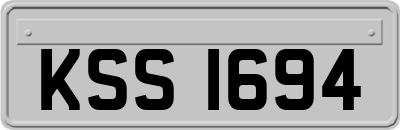 KSS 1694